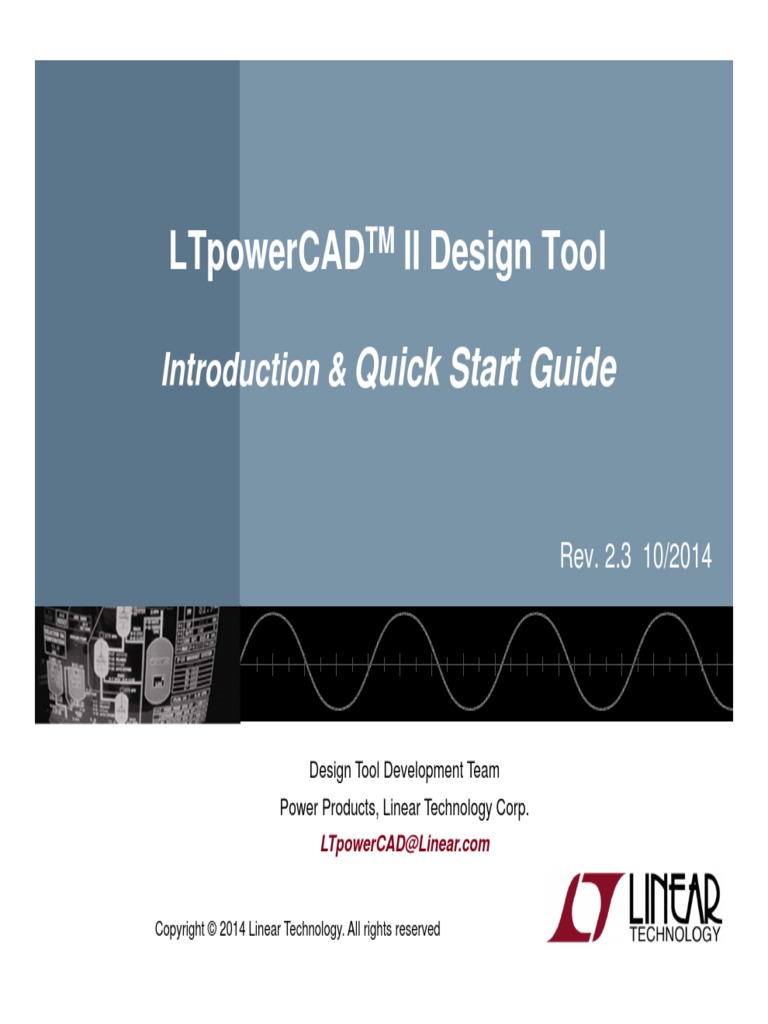 LTpowerCAD$^{TM}$ II Design Tool

Introduction & Quick Start Guide

Rev. 2.3 10/2014

Design Tool Development Team

Power Products, Linear Technology Corp.

LTpowerCAD@Linear.com

Copyright © 2014 Linear Technology. All rights reserved

LINEAR TECHNOLOGY